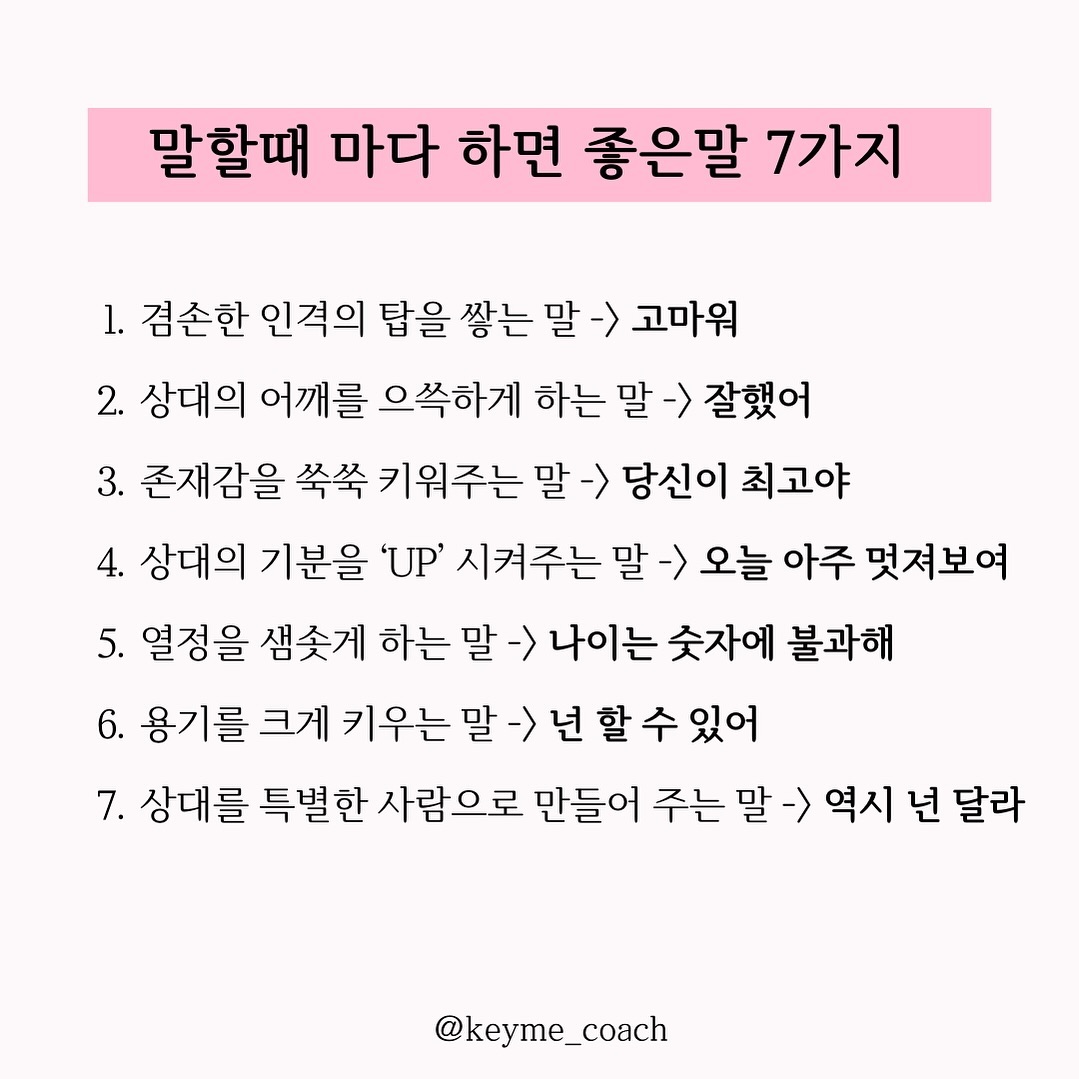 말할때 마다 하면 좋은말 7가지

1. 겸손한 인격의 탑을 쌓는 말 -> 고마워
2. 상대의 어깨를 으쓱하게 하는 말 -> 잘했어
3. 존재감을 쑥쑥 키워주는 말 -> 당신이 최고야
4. 상대의 기분을 'UP' 시켜주는 말 -> 오늘 아주 멋져보여
5. 열정을 샘솟게 하는 말 -> 나이는 숫자에 불과해
6. 용기를 크게 키우는 말 -> 넌 할 수 있어
7. 상대를 특별한 사람으로 만들어 주는 말 -> 역시 넌 달라

@keyme_coach